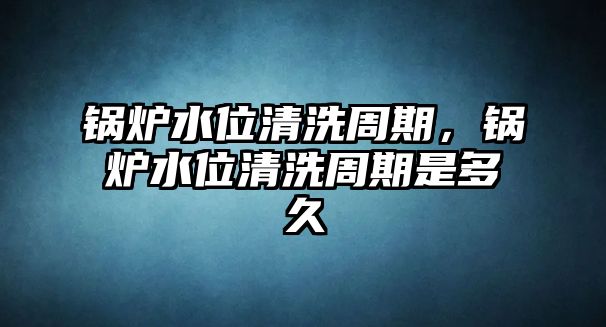 锅炉水位清洗周期，锅炉水位清洗周期是多久